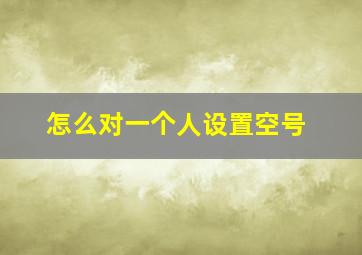 怎么对一个人设置空号